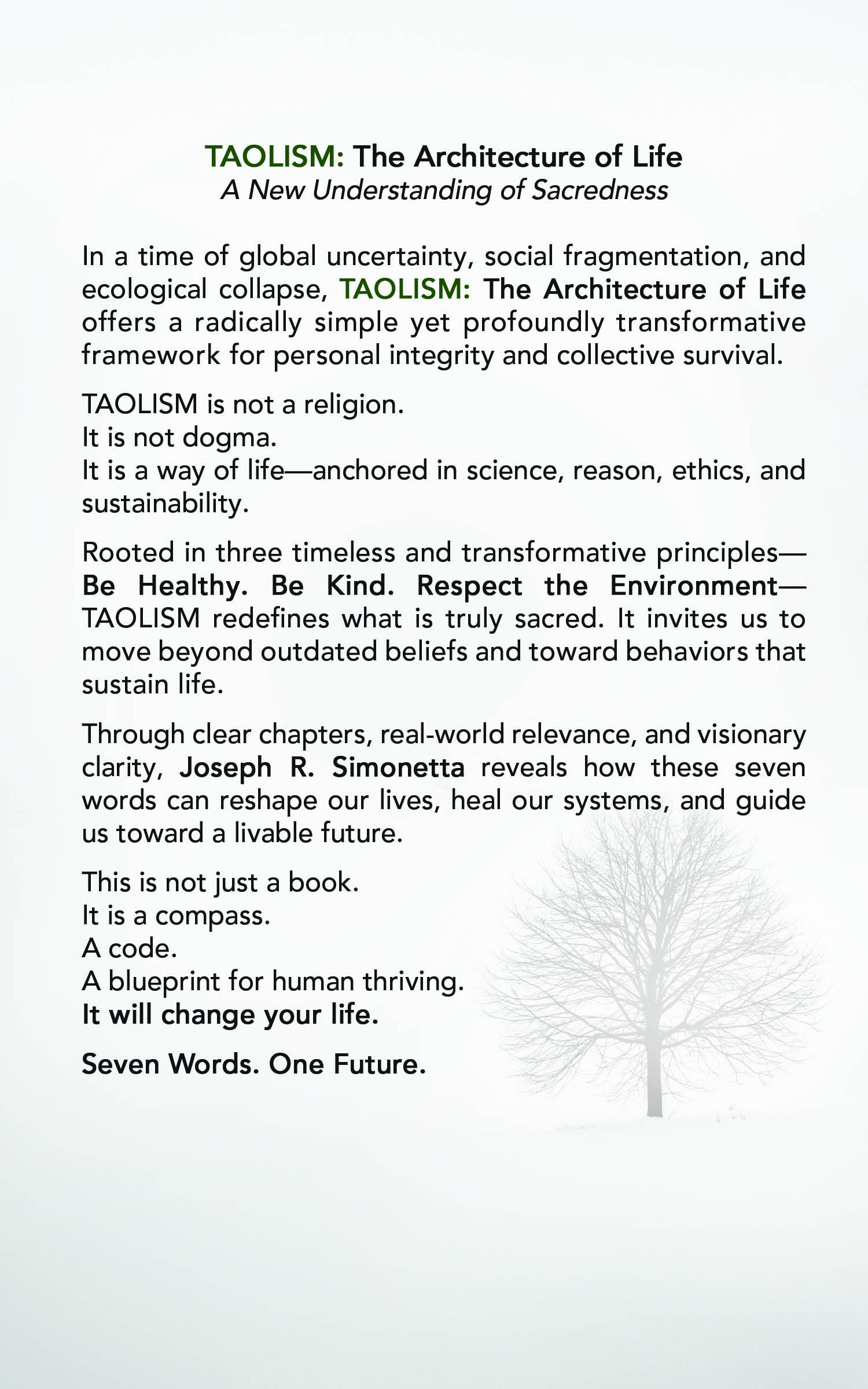 TAOLISM: The Architecture of Life
A New Understanding of Sacredness

In a time of global uncertainty, social fragmentation, and ecological collapse, TAOLISM: The Architecture of Life offers a radically simple yet profoundly transformative framework for personal integrity and collective survival.

TAOLISM is not a religion.
It is not dogma.
It is a way of life—anchored in science, reason, ethics, and sustainability.

Rooted in three timeless and transformative principles—Be Healthy. Be Kind. Respect the Environment—TAOLISM redefines what is truly sacred. It invites us to move beyond outdated beliefs and toward behaviors that sustain life.

Through clear chapters, real-world relevance, and visionary clarity, Joseph R. Simonetta reveals how these seven words can reshape our lives, heal our systems, and guide us toward a livable future.

This is not just a book.
It is a compass.
A code.
A blueprint for human thriving.
It will change your life.

Seven Words. One Future.